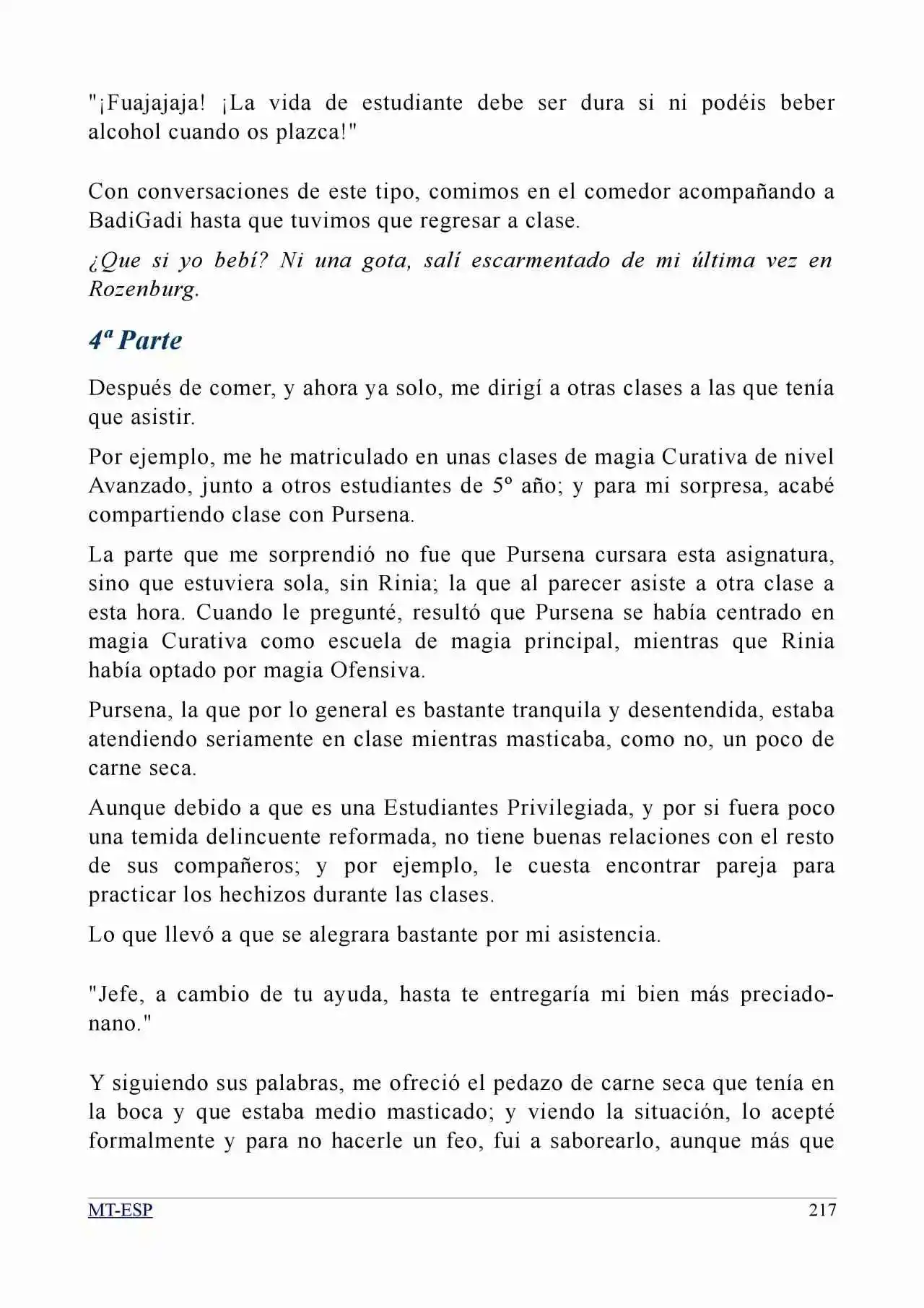 "¡Fuajajaja! ¡La vida de estudiante debe ser dura si ni podéis beber alcohol cuando os plazca!"

Con conversaciones de este tipo, comimos en el comedor acompañando a BadiGadi hasta que tuvimos que regresar a clase.

¿Que si yo bebí? Ni una gota, salí escarmentado de mi última vez en Rozenburg.

4ª Parte

Después de comer, y ahora ya solo, me dirigí a otras clases a las que tenía que asistir.

Por ejemplo, me he matriculado en unas clases de magia Curativa de nivel Avanzado, junto a otros estudiantes de 5º año; y para mi sorpresa, acabé compartiendo clase con Pursena.

La parte que me sorprendió no fue que Pursena cursara esta asignatura, sino que estuviera sola, sin Rinia; la que al parecer asiste a otra clase a esta hora. Cuando le pregunté, resultó que Pursena se había centrado en magia Curativa como escuela de magia principal, mientras que Rinia había optado por magia Ofensiva.

Pursena, la que por lo general es bastante tranquila y desentendida, estaba atendiendo seriamente en clase mientras masticaba, como no, un poco de carne seca.

Aunque debido a que es una Estudiantes Privilegiada, y por si fuera poco una temida delincuente reformada, no tiene buenas relaciones con el resto de sus compañeros; y por ejemplo, le cuesta encontrar pareja para practicar los hechizos durante las clases.

Lo que llevó a que se alegrara bastante por mi asistencia.

"Jefe, a cambio de tu ayuda, hasta te entregaría mi bien más preciado-nano."

Y siguiendo sus palabras, me ofreció el pedazo de carne seca que tenía en la boca y que estaba medio masticado; y viendo la situación, lo acepté formalmente y para no hacerle un feo, fui a saborearlo, aunque más que

MT-ESP 217